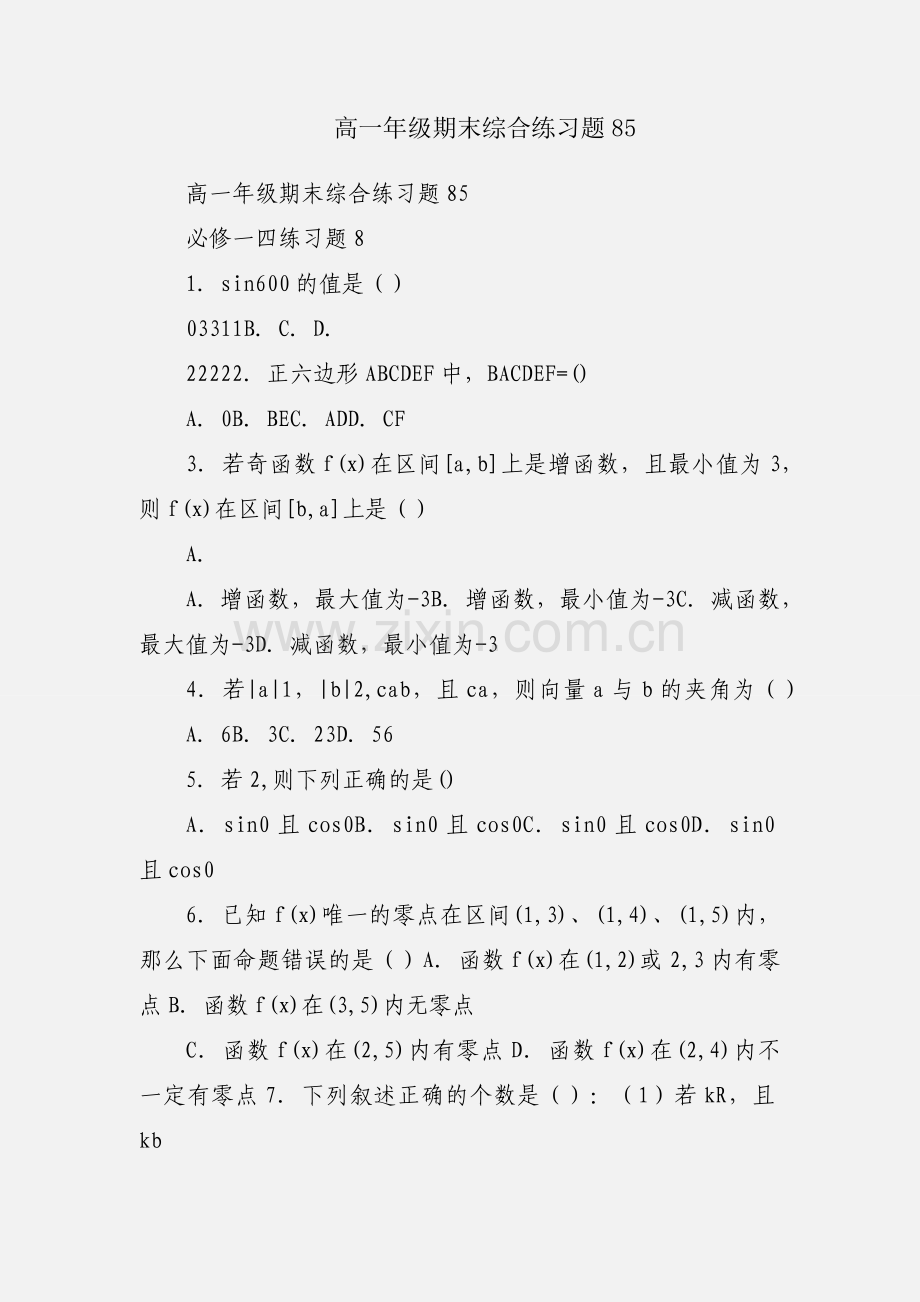 高一年级期末综合练习题85

高一年级期末综合练习题85

必修一四练习题8

1. sin600的值是（ ）

03311B. C. D.

22222. 正六边形ABCDEF中，BACDEF=()

A. 0B. BEC. ADD. CF

3. 若奇函数f(x)在区间[a,b]上是增函数，且最小值为3，则f(x)在区间[b,a]上是（ ）

A.

A. 增函数，最大值为-3B. 增函数，最小值为-3C. 减函数，最大值为-3D. 减函数，最小值为-3

4. 若|a|1，|b|2,cab，且ca，则向量a与b的夹角为（ ）

A. 6B. 3C. 23D. 56

5. 若2,则下列正确的是()

A. sin0且cos0B. sin0且cos0C. sin0且cos0D. sin0且cos0

6. 已知f(x)唯一的零点在区间(1,3)、(1,4)、(1,5)内，那么下面命题错误的是（ ）A. 函数f(x)在(1,2)或2,3内有零点B. 函数f(x)在(3,5)内无零点

C. 函数f(x)在(2,5)内有零点D. 函数f(x)在(2,4)内不一定有零点7. 下列叙述正确的个数是（ ）：（1）若kR，且kb

www.zixin.com.cn